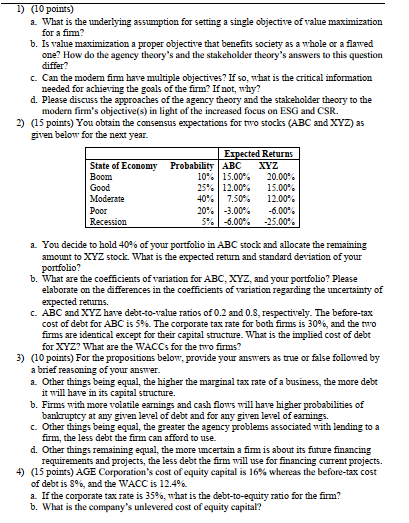 1) (10 points)
a. What is the underlying assumption for setting a single objective of value maximization for a firm?
b. Is value maximization a proper objective that benefits society as a whole or a flawed one? How do the agency theory's and the stakeholder theory's answers to this question differ?
c. Can the modern firm have multiple objectives? If so, what is the critical information needed for achieving the goals of the firm? If not, why?
d. Please discuss the approaches of the agency theory and the stakeholder theory to the modern firm's objective(s) in light of the increased focus on ESG and CSR.
2) (15 points) You obtain the consensus expectations for two stocks (ABC and XYZ) as given below for the next year.

| | | Expected Returns | |
|---|---|---|---|
| State of Economy | Probability | ABC | XYZ |
| Boom | 10% | 15.00% | 20.00% |
| Good | 25% | 12.00% | 15.00% |
| Moderate | 40% | 7.50% | 12.00% |
| Poor | 20% | -3.00% | -6.00% |
| Recession | 5% | -6.00% | -25.00% |

a. You decide to hold 40% of your portfolio in ABC stock and allocate the remaining amount to XYZ stock. What is the expected return and standard deviation of your portfolio?
b. What are the coefficients of variation for ABC, XYZ, and your portfolio? Please elaborate on the differences in the coefficients of variation regarding the uncertainty of expected returns.
c. ABC and XYZ have debt-to-value ratios of 0.2 and 0.8, respectively. The before-tax cost of debt for ABC is 5%. The corporate tax rate for both firms is 30%, and the two firms are identical except for their capital structure. What is the implied cost of debt for XYZ? What are the WACCs for the two firms?
3) (10 points) For the propositions below, provide your answers as true or false followed by a brief reasoning of your answer.
a. Other things being equal, the higher the marginal tax rate of a business, the more debt it will have in its capital structure.
b. Firms with more volatile earnings and cash flows will have higher probabilities of bankruptcy at any given level of debt and for any given level of earnings.
c. Other things being equal, the greater the agency problems associated with lending to a firm, the less debt the firm can afford to use.
d. Other things remaining equal, the more uncertain a firm is about its future financing requirements and projects, the less debt the firm will use for financing current projects.
4) (15 points) AGE Corporation's cost of equity capital is 16% whereas the before-tax cost of debt is 8%, and the WACC is 12.4%.
a. If the corporate tax rate is 35%, what is the debt-to-equity ratio for the firm?
b. What is the company's unlevered cost of equity capital?